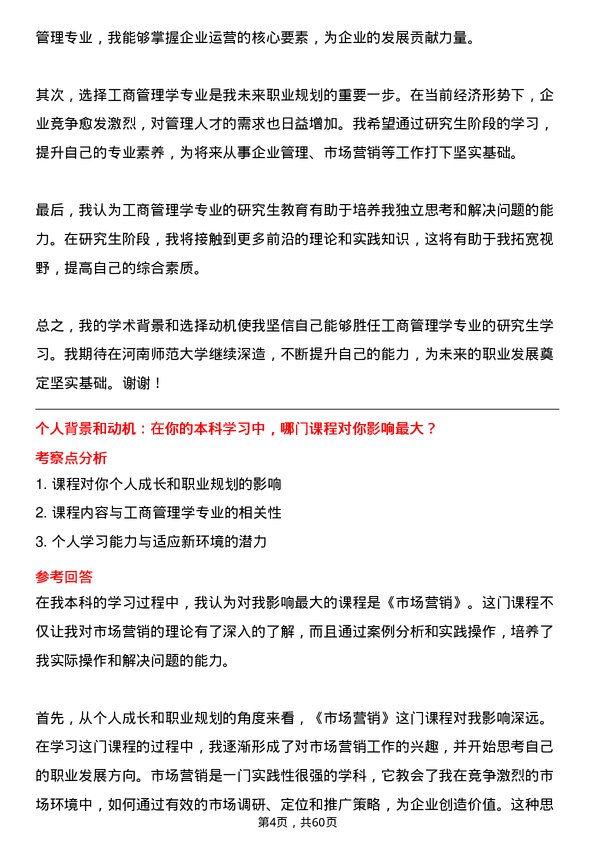 管理专业，我能够掌握企业运营的核心要素，为企业的发展贡献力量。

其次，选择工商管理学专业是我未来职业规划的重要一步。在当前经济形势下，企业竞争愈发激烈，对管理人才的需求也日益增加。我希望通过研究生阶段的学习，提升自己的专业素养，为将来从事企业管理、市场营销等工作打下坚实基础。

最后，我认为工商管理学专业的研究生教育有助于培养我独立思考和解决问题的能力。在研究生阶段，我将接触到更多前沿的理论和实践知识，这将有助于我拓宽视野，提高自己的综合素质。

总之，我的学术背景和选择动机使我坚信自己能够胜任工商管理学专业的研究生学习。我期待在河南师范大学继续深造，不断提升自己的能力，为未来的职业发展奠定坚实基础。谢谢！

个人背景和动机：在你的本科学习中，哪门课程对你影响最大？

考察点分析

1. 课程对你个人成长和职业规划的影响

2. 课程内容与工商管理学专业的相关性

3. 个人学习能力与适应新环境的潜力

参考回答

在我本科的学习过程中，我认为对我影响最大的课程是《市场营销》。这门课程不仅让我对市场营销的理论有了深入的了解，而且通过案例分析和实践操作，培养了我实际操作和解决问题的能力。

首先，从个人成长和职业规划的角度来看，《市场营销》这门课程对我影响深远。在学习这门课程的过程中，我逐渐形成了对市场营销工作的兴趣，并开始思考自己的职业发展方向。市场营销是一门实践性很强的学科，它教会了我在竞争激烈的市场环境中，如何通过有效的市场调研、定位和推广策略，为企业创造价值。这种思

第4页，共60页